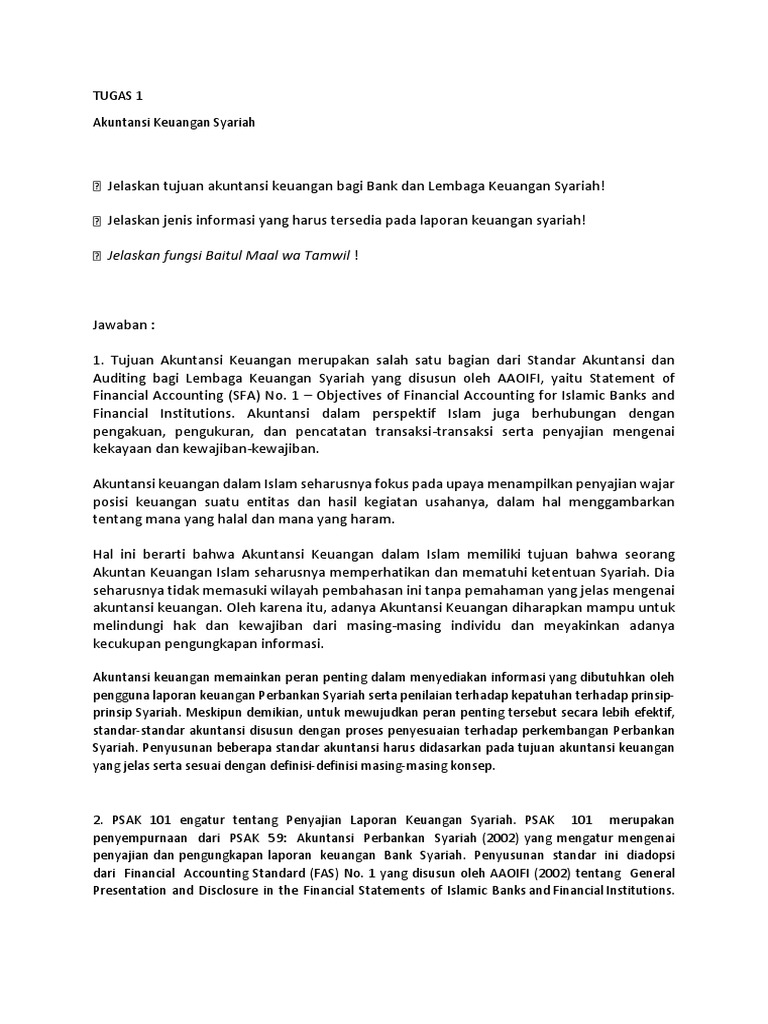 TUGAS 1

Akuntansi Keuangan Syariah

 Jelaskan tujuan akuntansi keuangan bagi Bank dan Lembaga Keuangan Syariah!

 Jelaskan jenis informasi yang harus tersedia pada laporan keuangan syariah!

 Jelaskan fungsi Baitul Maal wa Tamwil !

Jawaban :

1. Tujuan Akuntansi Keuangan merupakan salah satu bagian dari Standar Akuntansi dan Auditing bagi Lembaga Keuangan Syariah yang disusun oleh AAOIFI, yaitu Statement of Financial Accounting (SFA) No. 1 – Objectives of Financial Accounting for Islamic Banks and Financial Institutions. Akuntansi dalam perspektif Islam juga berhubungan dengan pengakuan, pengukuran, dan pencatatan transaksi-transaksi serta penyajian mengenai kekayaan dan kewajiban-kewajiban.

Akuntansi keuangan dalam Islam seharusnya fokus pada upaya menampilkan penyajian wajar posisi keuangan suatu entitas dan hasil kegiatan usahanya, dalam hal menggambarkan tentang mana yang halal dan mana yang haram.

Hal ini berarti bahwa Akuntansi Keuangan dalam Islam memiliki tujuan bahwa seorang Akuntan Keuangan Islam seharusnya memperhatikan dan mematuhi ketentuan Syariah. Dia seharusnya tidak memasuki wilayah pembahasan ini tanpa pemahaman yang jelas mengenai akuntansi keuangan. Oleh karena itu, adanya Akuntansi Keuangan diharapkan mampu untuk melindungi hak dan kewajiban dari masing-masing individu dan meyakinkan adanya kecukupan pengungkapan informasi.

Akuntansi keuangan memainkan peran penting dalam menyediakan informasi yang dibutuhkan oleh pengguna laporan keuangan Perbankan Syariah serta penilaian terhadap kepatuhan terhadap prinsip-prinsip Syariah. Meskipun demikian, untuk mewujudkan peran penting tersebut secara lebih efektif, standar-standar akuntansi disusun dengan proses penyesuaian terhadap perkembangan Perbankan Syariah. Penyusunan beberapa standar akuntansi harus didasarkan pada tujuan akuntansi keuangan yang jelas serta sesuai dengan definisi-definisi masing-masing konsep.

2. PSAK 101 engatur tentang Penyajian Laporan Keuangan Syariah. PSAK 101 merupakan penyempurnaan dari PSAK 59: Akuntansi Perbankan Syariah (2002) yang mengatur mengenai penyajian dan pengungkapan laporan keuangan Bank Syariah. Penyusunan standar ini diadopsi dari Financial Accounting Standard (FAS) No. 1 yang disusun oleh AAOIFI (2002) tentang General Presentation and Disclosure in the Financial Statements of Islamic Banks and Financial Institutions.